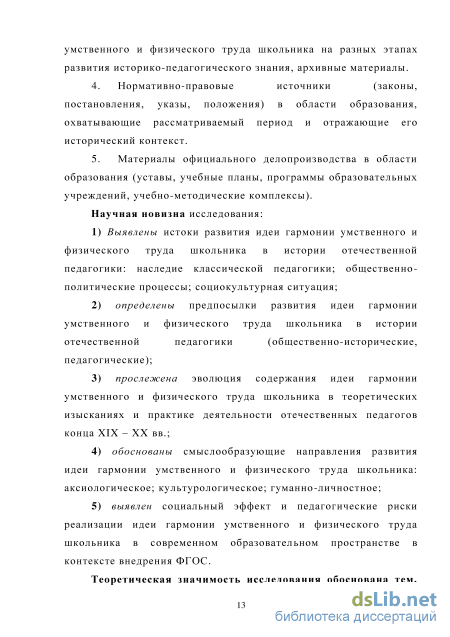 умственного и физического труда школьника на разных этапах развития историко-педагогического знания, архивные материалы.

4. Нормативно-правовые источники (законы, постановления, указы, положения) в области образования, охватывающие рассматриваемый период и отражающие его исторический контекст.

5. Материалы официального делопроизводства в области образования (уставы, учебные планы, программы образовательных учреждений, учебно-методические комплексы).

Научная новизна исследования:

1) Выявлены истоки развития идеи гармонии умственного и физического труда школьника в истории отечественной педагогики: наследие классической педагогики; общественно-политические процессы; социокультурная ситуация;

2) определены предпосылки развития идеи гармонии умственного и физического труда школьника в истории отечественной педагогики (общественно-исторические, педагогические);

3) прослежена эволюция содержания идеи гармонии умственного и физического труда школьника в теоретических изысканиях и практике деятельности отечественных педагогов конца XIX – XX вв.;

4) обоснованы смыслообразующие направления развития идеи гармонии умственного и физического труда школьника: аксиологическое; культурологическое; гуманно-личностное;

5) выявлен социальный эффект и педагогические риски реализации идеи гармонии умственного и физического труда школьника в современном образовательном пространстве в контексте внедрения ФГОС.

Теоретическая значимость исследования обоснована тем,

13

dsLib.net
библиотека диссертаций